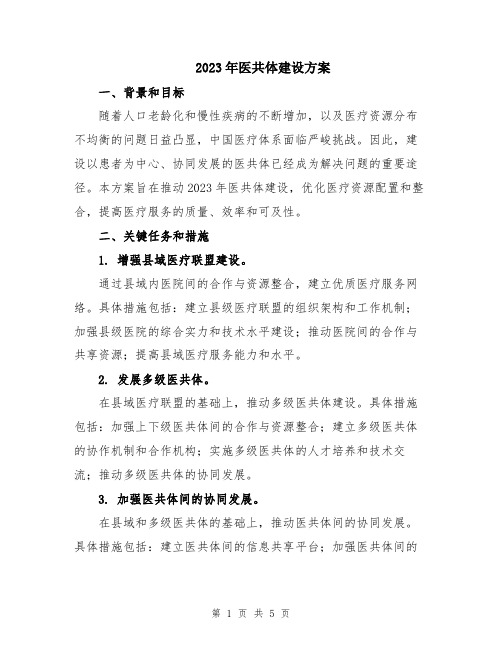 2023年医共体建设方案

一、背景和目标

随着人口老龄化和慢性疾病的不断增加，以及医疗资源分布不均衡的问题日益凸显，中国医疗体系面临严峻挑战。因此，建设以患者为中心、协同发展的医共体已经成为解决问题的重要途径。本方案旨在推动2023年医共体建设，优化医疗资源配置和整合，提高医疗服务的质量、效率和可及性。

二、关键任务和措施

1. 增强县域医疗联盟建设。

通过县域内医院间的合作与资源整合，建立优质医疗服务网络。具体措施包括：建立县级医疗联盟的组织架构和工作机制；加强县级医院的综合实力和技术水平建设；推动医院间的合作与共享资源；提高县域医疗服务能力和水平。

2. 发展多级医共体。

在县域医疗联盟的基础上，推动多级医共体建设。具体措施包括：加强上下级医共体间的合作与资源整合；建立多级医共体的协作机制和合作机构；实施多级医共体的人才培养和技术交流；推动多级医共体的协同发展。

3. 加强医共体间的协同发展。

在县域和多级医共体的基础上，推动医共体间的协同发展。具体措施包括：建立医共体间的信息共享平台；加强医共体间的

第 1 页 共 5 页